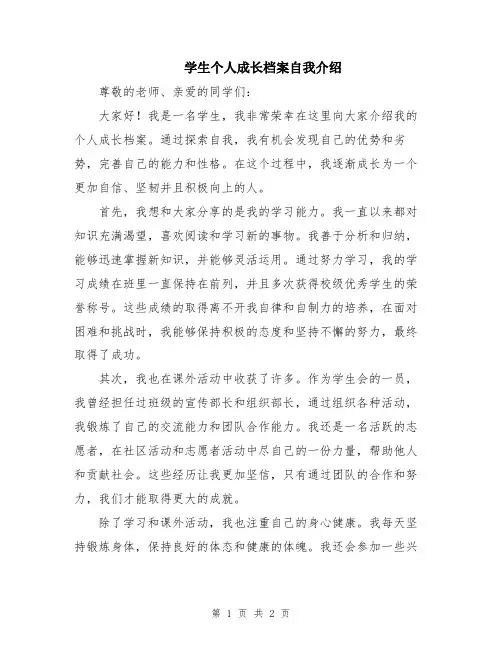 学生个人成长档案自我介绍

尊敬的老师、亲爱的同学们：

大家好！我是一名学生，我非常荣幸在这里向大家介绍我的个人成长档案。通过探索自我，我有机会发现自己的优势和劣势，完善自己的能力和性格。在这个过程中，我逐渐成长为一个更加自信、坚韧并且积极向上的人。

首先，我想和大家分享的是我的学习能力。我一直以来都对知识充满渴望，喜欢阅读和学习新的事物。我善于分析和归纳，能够迅速掌握新知识，并能够灵活运用。通过努力学习，我的学习成绩在班里一直保持在前列，并且多次获得校级优秀学生的荣誉称号。这些成绩的取得离不开我自律和自制力的培养，在面对困难和挑战时，我能够保持积极的态度和坚持不懈的努力，最终取得了成功。

其次，我也在课外活动中收获了许多。作为学生会的一员，我曾经担任过班级的宣传部长和组织部长，通过组织各种活动，我锻炼了自己的交流能力和团队合作能力。我还是一名活跃的志愿者，在社区活动和志愿者活动中尽自己的一份力量，帮助他人和贡献社会。这些经历让我更加坚信，只有通过团队的合作和努力，我们才能取得更大的成就。

除了学习和课外活动，我也注重自己的身心健康。我每天坚持锻炼身体，保持良好的体态和健康的体魄。我还会参加一些兴

第 1 页 共 2 页